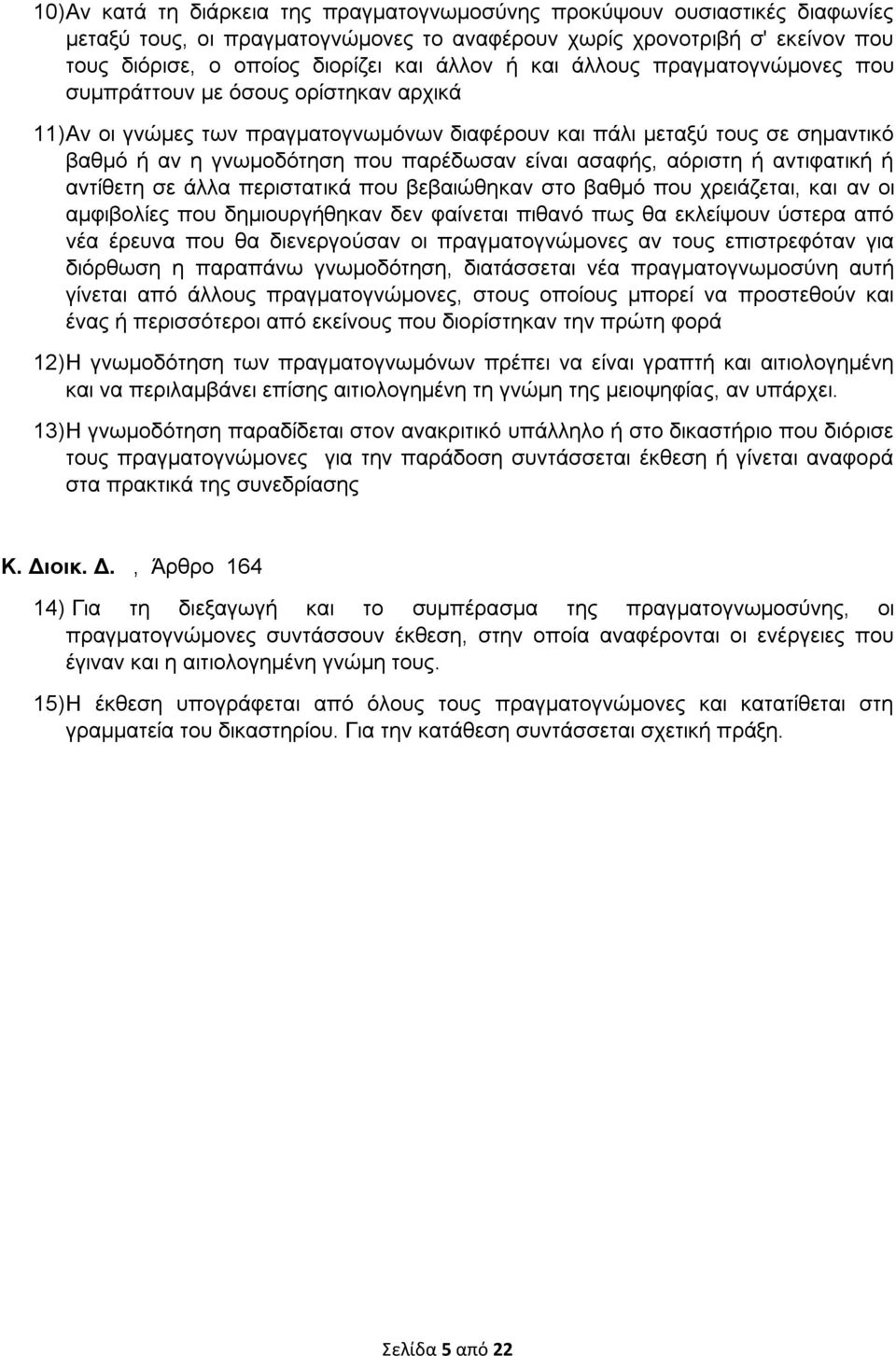 10) Αν κατά τη διάρκεια της πραγματογνωμοσύνης προκύψουν ουσιαστικές διαφωνίες μεταξύ τους, οι πραγματογνώμονες το αναφέρουν χωρίς χρονοτριβή σ' εκείνον που τους διόρισε, ο οποίος διορίζει και άλλον ή και άλλους πραγματογνώμονες που συμπράττουν με όσους ορίστηκαν αρχικά

11) Αν οι γνώμες των πραγματογνωμόνων διαφέρουν και πάλι μεταξύ τους σε σημαντικό βαθμό ή αν η γνωμοδότηση που παρέδωσαν είναι ασαφής, αόριστη ή αντιφατική ή αντίθετη σε άλλα περιστατικά που βεβαιώθηκαν στο βαθμό που χρειάζεται, και αν οι αμφιβολίες που δημιουργήθηκαν δεν φαίνεται πιθανό πως θα εκλείψουν ύστερα από νέα έρευνα που θα διενεργούσαν οι πραγματογνώμονες αν τους επιστρεφόταν για διόρθωση η παραπάνω γνωμοδότηση, διατάσσεται νέα πραγματογνωμοσύνη αυτή γίνεται από άλλους πραγματογνώμονες, στους οποίους μπορεί να προστεθούν και ένας ή περισσότεροι από εκείνους που διορίστηκαν την πρώτη φορά

12) Η γνωμοδότηση των πραγματογνωμόνων πρέπει να είναι γραπτή και αιτιολογημένη και να περιλαμβάνει επίσης αιτιολογημένη τη γνώμη της μειοψηφίας, αν υπάρχει.

13) Η γνωμοδότηση παραδίδεται στον ανακριτικό υπάλληλο ή στο δικαστήριο που διόρισε τους πραγματογνώμονες για την παράδοση συντάσσεται έκθεση ή γίνεται αναφορά στα πρακτικά της συνεδρίασης

Κ. Διοικ. Δ. , Άρθρο 164

14) Για τη διεξαγωγή και το συμπέρασμα της πραγματογνωμοσύνης, οι πραγματογνώμονες συντάσσουν έκθεση, στην οποία αναφέρονται οι ενέργειες που έγιναν και η αιτιολογημένη γνώμη τους.

15) Η έκθεση υπογράφεται από όλους τους πραγματογνώμονες και κατατίθεται στη γραμματεία του δικαστηρίου. Για την κατάθεση συντάσσεται σχετική πράξη.

Σελίδα 5 από 22